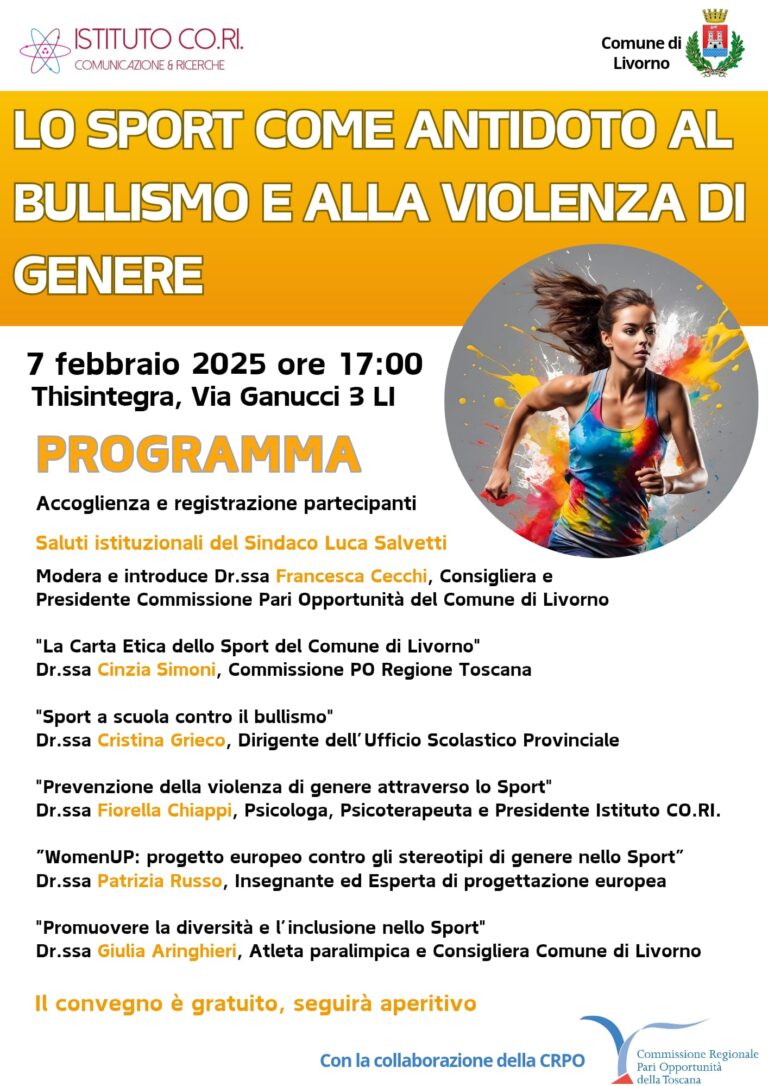 ISTITUTO CO.RI.
COMUNICAZIONE & RICERCHE

Comune di
Livorno

LO SPORT COME ANTIDOTO AL BULLISMO E ALLA VIOLENZA DI GENERE

7 febbraio 2025 ore 17:00
Thisintegra, Via Ganucci 3 LI

PROGRAMMA

Accoglienza e registrazione partecipanti

Saluti istituzionali del Sindaco Luca Salvetti

Modera e introduce Dr.ssa Francesca Cecchi, Consigliera e Presidente Commissione Pari Opportunità del Comune di Livorno

"La Carta Etica dello Sport del Comune di Livorno"
Dr.ssa Cinzia Simoni, Commissione PO Regione Toscana

"Sport a scuola contro il bullismo"
Dr.ssa Cristina Grieco, Dirigente dell'Ufficio Scolastico Provinciale

"Prevenzione della violenza di genere attraverso lo Sport"
Dr.ssa Fiorella Chiappi, Psicologa, Psicoterapeuta e Presidente Istituto CO.RI.

"WomenUP: progetto europeo contro gli stereotipi di genere nello Sport"
Dr.ssa Patrizia Russo, Insegnante ed Esperta di progettazione europea

"Promuovere la diversità e l'inclusione nello Sport"
Dr.ssa Giulia Aringhieri, Atleta paralimpica e Consigliera Comune di Livorno

Il convegno è gratuito, seguirà aperitivo

Con la collaborazione della CRPO

Commissione Regionale
Pari Opportunità
della Toscana